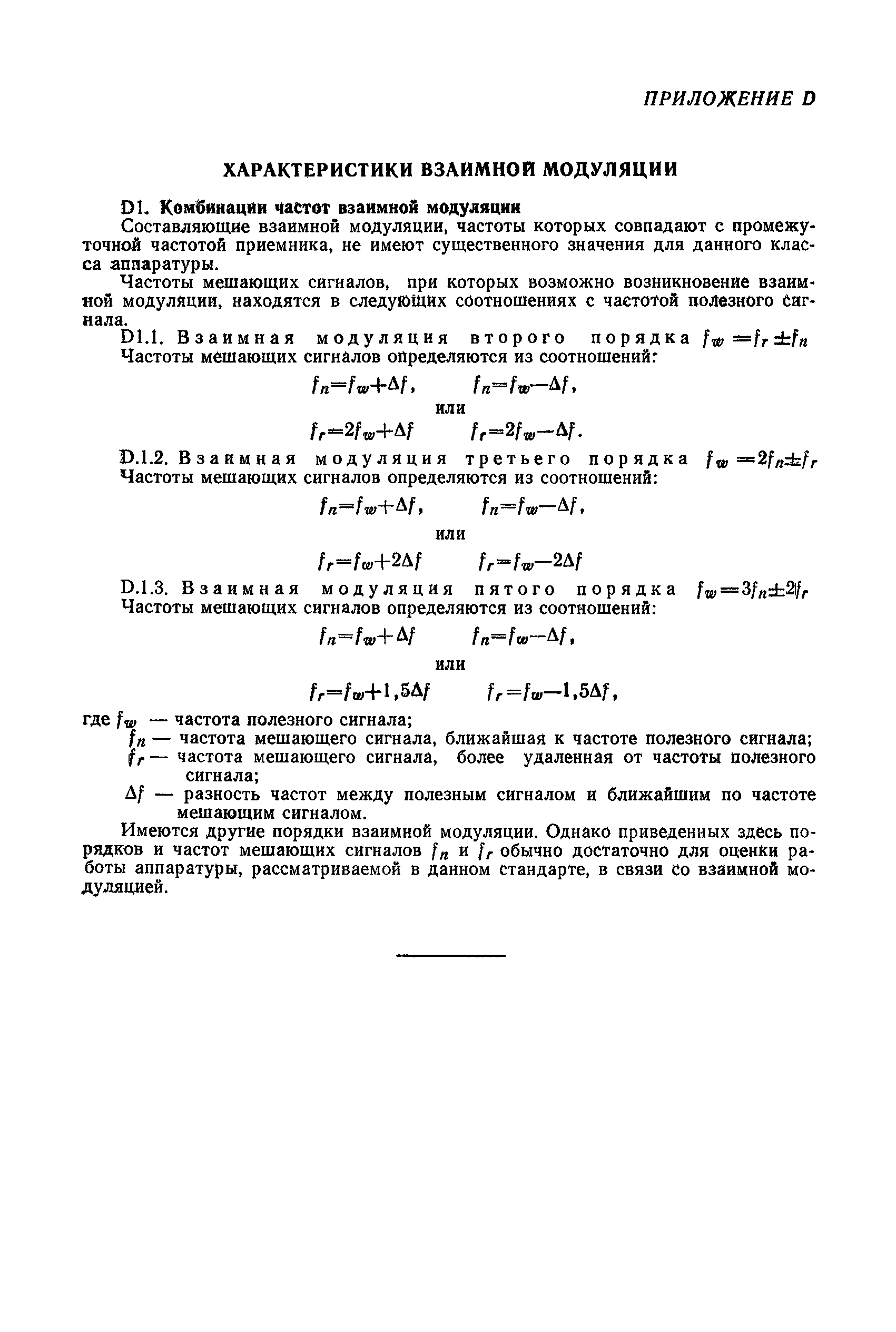 ПРИЛОЖЕНИЕ D

ХАРАКТЕРИСТИКИ ВЗАИМНОЙ МОДУЛЯЦИИ

D1. Комбинации частот взаимной модуляции

Составляющие взаимной модуляции, частоты которых совпадают с промежуточной частотой приемника, не имеют существенного значения для данного класса аппаратуры.

Частоты мешающих сигналов, при которых возможно возникновение взаимной модуляции, находятся в следующих соотношениях с частотой полезного сигнала.

D1.1. Взаимная модуляция второго порядка $f_w = f_r \pm f_n$
Частоты мешающих сигналов определяются из соотношений:

$f_n = f_w + \Delta f$, $f_n = f_w - \Delta f$,
или
$f_r = 2f_w + \Delta f$ $f_r = 2f_w - \Delta f$.

D.1.2. Взаимная модуляция третьего порядка $f_w = 2f_n \pm f_r$
Частоты мешающих сигналов определяются из соотношений:

$f_n = f_w + \Delta f$, $f_n = f_w - \Delta f$,
или
$f_r = f_w + 2\Delta f$ $f_r = f_w - 2\Delta f$

D.1.3. Взаимная модуляция пятого порядка $f_w = 3f_n \pm 2f_r$
Частоты мешающих сигналов определяются из соотношений:

$f_n = f_w + \Delta f$ $f_n = f_w - \Delta f$,
или
$f_r = f_w + 1,5\Delta f$ $f_r = f_w - 1,5\Delta f$,

где $f_w$ — частота полезного сигнала;
$f_n$ — частота мешающего сигнала, ближайшая к частоте полезного сигнала;
$f_r$ — частота мешающего сигнала, более удаленная от частоты полезного сигнала;
$\Delta f$ — разность частот между полезным сигналом и ближайшим по частоте мешающим сигналом.

Имеются другие порядки взаимной модуляции. Однако приведенных здесь порядков и частот мешающих сигналов $f_n$ и $f_r$ обычно достаточно для оценки работы аппаратуры, рассматриваемой в данном стандарте, в связи со взаимной модуляцией.